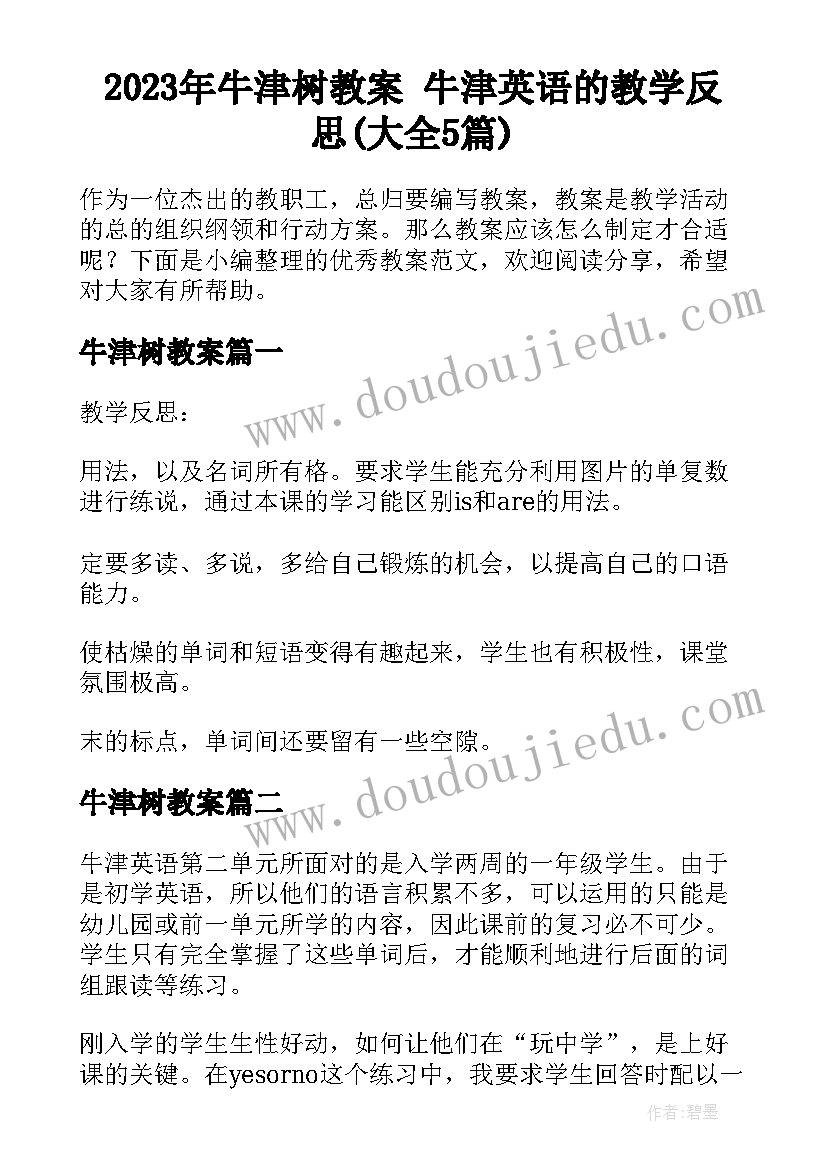 2023年牛津树教案 牛津英语的教学反思(大全5篇)

作为一位杰出的教职工，总归要编写教案，教案是教学活动的总的组织纲领和行动方案。那么教案应该怎么制定才合适呢？下面是小编整理的优秀教案范文，欢迎阅读分享，希望对大家有所帮助。

牛津树教案篇一

教学反思：

用法，以及名词所有格。要求学生能充分利用图片的单复数进行练说，通过本课的学习能区别is和are的用法。

定要多读、多说，多给自己锻炼的机会，以提高自己的口语能力。

使枯燥的单词和短语变得有趣起来，学生也有积极性，课堂氛围极高。

末的标点，单词间还要留有一些空隙。

牛津树教案篇二

牛津英语第二单元所面对的是入学两周的一年级学生。由于是初学英语，所以他们的语言积累不多，可以运用的只能是幼儿园或前一单元所学的内容，因此课前的复习必不可少。学生只有完全掌握了这些单词后，才能顺利地进行后面的词组跟读等练习。

刚入学的学生生性好动，如何让他们在“玩中学”，是上好课的关键。在yesorno这个练习中，我要求学生回答时配以一

www.doudoujiedu.com

www.doudoujiedu.com

作者：碧墨